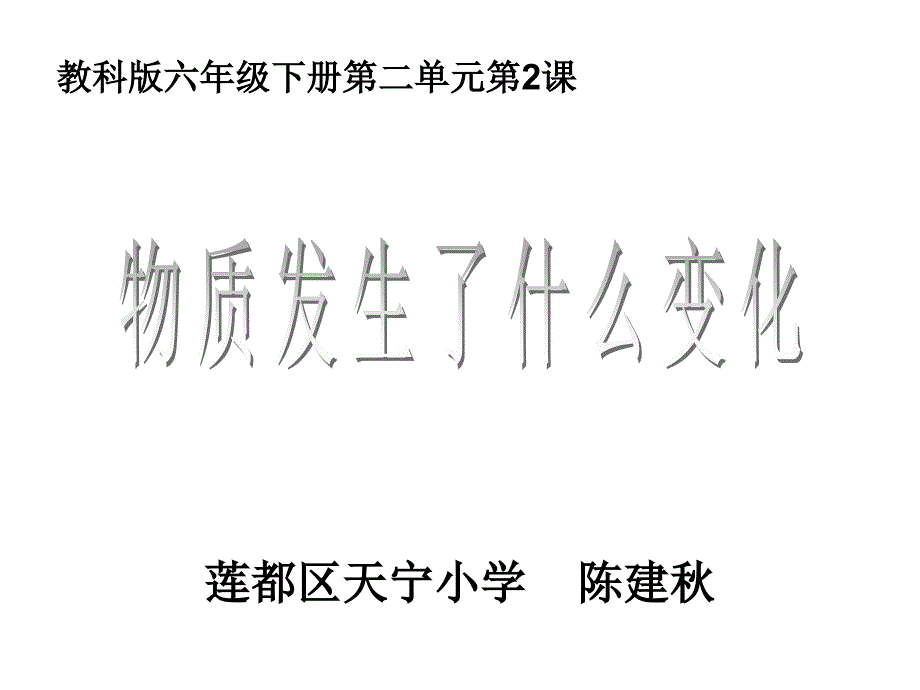 教科版六年级下册第二单元第2课

物质发生了什么变化

莲都区天宁小学　陈建秋